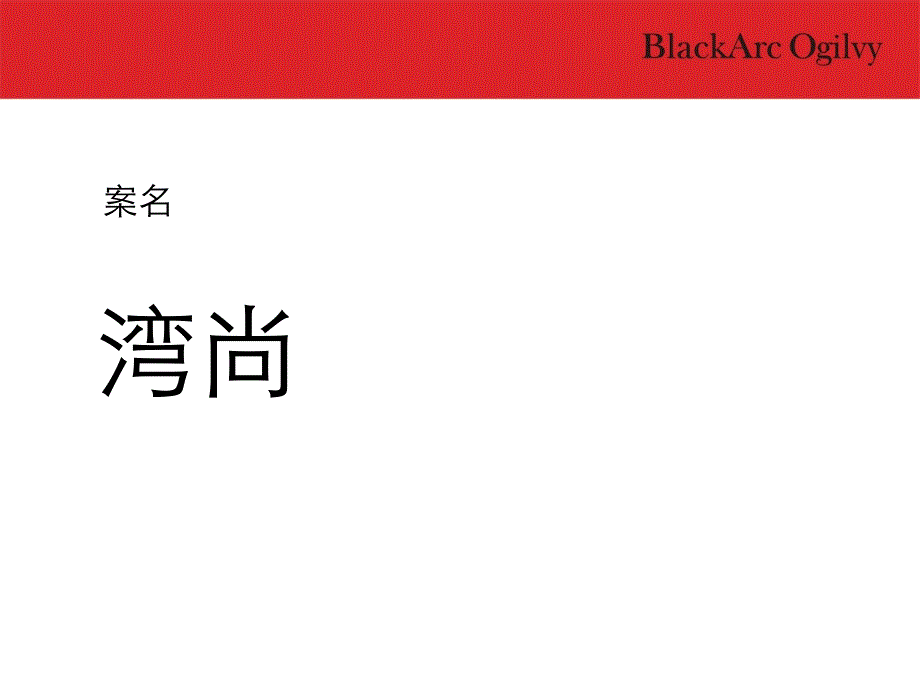 BlackArc Ogilvy

案名

湾尚